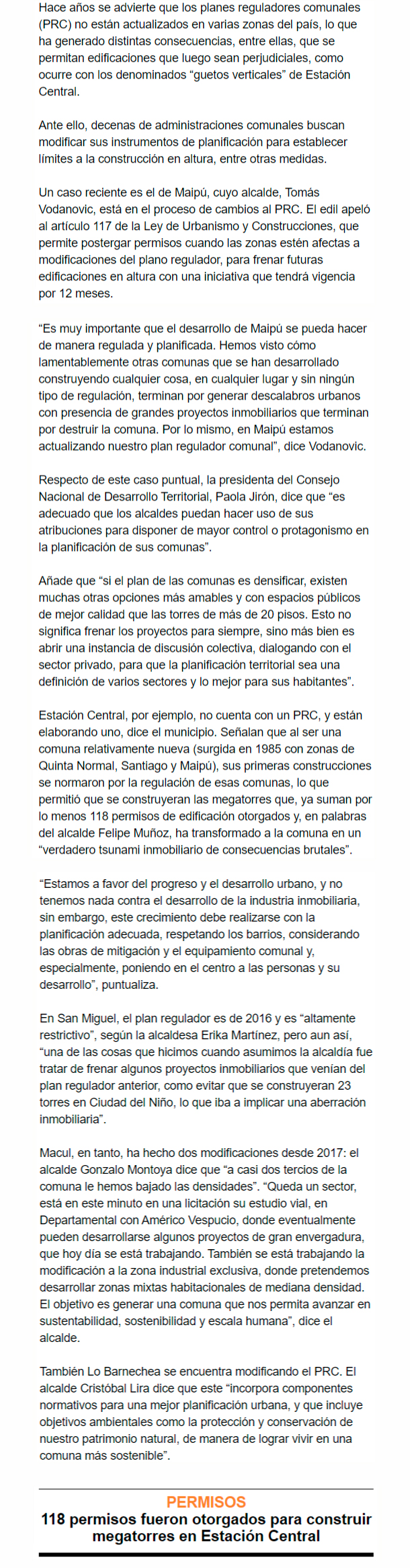 Hace años se advierte que los planes reguladores comunales (PRC) no están actualizados en varias zonas del país, lo que ha generado distintas consecuencias, entre ellas, que se permitan edificaciones que luego sean perjudiciales, como ocurre con los denominados "guetos verticales" de Estación Central.

Ante ello, decenas de administraciones comunales buscan modificar sus instrumentos de planificación para establecer límites a la construcción en altura, entre otras medidas.

Un caso reciente es el de Maipú, cuyo alcalde, Tomás Vodanovic, está en el proceso de cambios al PRC. El edil apeló al artículo 117 de la Ley de Urbanismo y Construcciones, que permite postergar permisos cuando las zonas estén afectas a modificaciones del plano regulador, para frenar futuras edificaciones en altura con una iniciativa que tendrá vigencia por 12 meses.

"Es muy importante que el desarrollo de Maipú se pueda hacer de manera regulada y planificada. Hemos visto cómo lamentablemente otras comunas que se han desarrollado construyendo cualquier cosa, en cualquier lugar y sin ningún tipo de regulación, terminan por generar descalabros urbanos con presencia de grandes proyectos inmobiliarios que terminan por destruir la comuna. Por lo mismo, en Maipú estamos actualizando nuestro plan regulador comunal", dice Vodanovic.

Respecto de este caso puntual, la presidenta del Consejo Nacional de Desarrollo Territorial, Paola Jirón, dice que "es adecuado que los alcaldes puedan hacer uso de sus atribuciones para disponer de mayor control o protagonismo en la planificación de sus comunas".

Añade que "si el plan de las comunas es densificar, existen muchas otras opciones más amables y con espacios públicos de mejor calidad que las torres de más de 20 pisos. Esto no significa frenar los proyectos para siempre, sino más bien es abrir una instancia de discusión colectiva, dialogando con el sector privado, para que la planificación territorial sea una definición de varios sectores y lo mejor para sus habitantes".

Estación Central, por ejemplo, no cuenta con un PRC, y están elaborando uno, dice el municipio. Señalan que al ser una comuna relativamente nueva (surgida en 1985 con zonas de Quinta Normal, Santiago y Maipú), sus primeras construcciones se normaron por la regulación de esas comunas, lo que permitió que se construyeran las megatorres que, ya suman por lo menos 118 permisos de edificación otorgados y, en palabras del alcalde Felipe Muñoz, ha transformado a la comuna en un "verdadero tsunami inmobiliario de consecuencias brutales".

"Estamos a favor del progreso y el desarrollo urbano, y no tenemos nada contra el desarrollo de la industria inmobiliaria, sin embargo, este crecimiento debe realizarse con la planificación adecuada, respetando los barrios, considerando las obras de mitigación y el equipamiento comunal y, especialmente, poniendo en el centro a las personas y su desarrollo", puntualiza.

En San Miguel, el plan regulador es de 2016 y es "altamente restrictivo", según la alcaldesa Erika Martínez, pero aun así, "una de las cosas que hicimos cuando asumimos la alcaldía fue tratar de frenar algunos proyectos inmobiliarios que venían del plan regulador anterior, como evitar que se construyeran 23 torres en Ciudad del Niño, lo que iba a implicar una aberración inmobiliaria".

Macul, en tanto, ha hecho dos modificaciones desde 2017: el alcalde Gonzalo Montoya dice que "a casi dos tercios de la comuna le hemos bajado las densidades". "Queda un sector, está en este minuto en una licitación su estudio vial, en Departamental con Américo Vespucio, donde eventualmente pueden desarrollarse algunos proyectos de gran envergadura, que hoy día se está trabajando. También se está trabajando la modificación a la zona industrial exclusiva, donde pretendemos desarrollar zonas mixtas habitacionales de mediana densidad. El objetivo es generar una comuna que nos permita avanzar en sustentabilidad, sostenibilidad y escala humana", dice el alcalde.

También Lo Barnechea se encuentra modificando el PRC. El alcalde Cristóbal Lira dice que este "incorpora componentes normativos para una mejor planificación urbana, y que incluye objetivos ambientales como la protección y conservación de nuestro patrimonio natural, de manera de lograr vivir en una comuna más sostenible".

PERMISOS
118 permisos fueron otorgados para construir megatorres en Estación Central